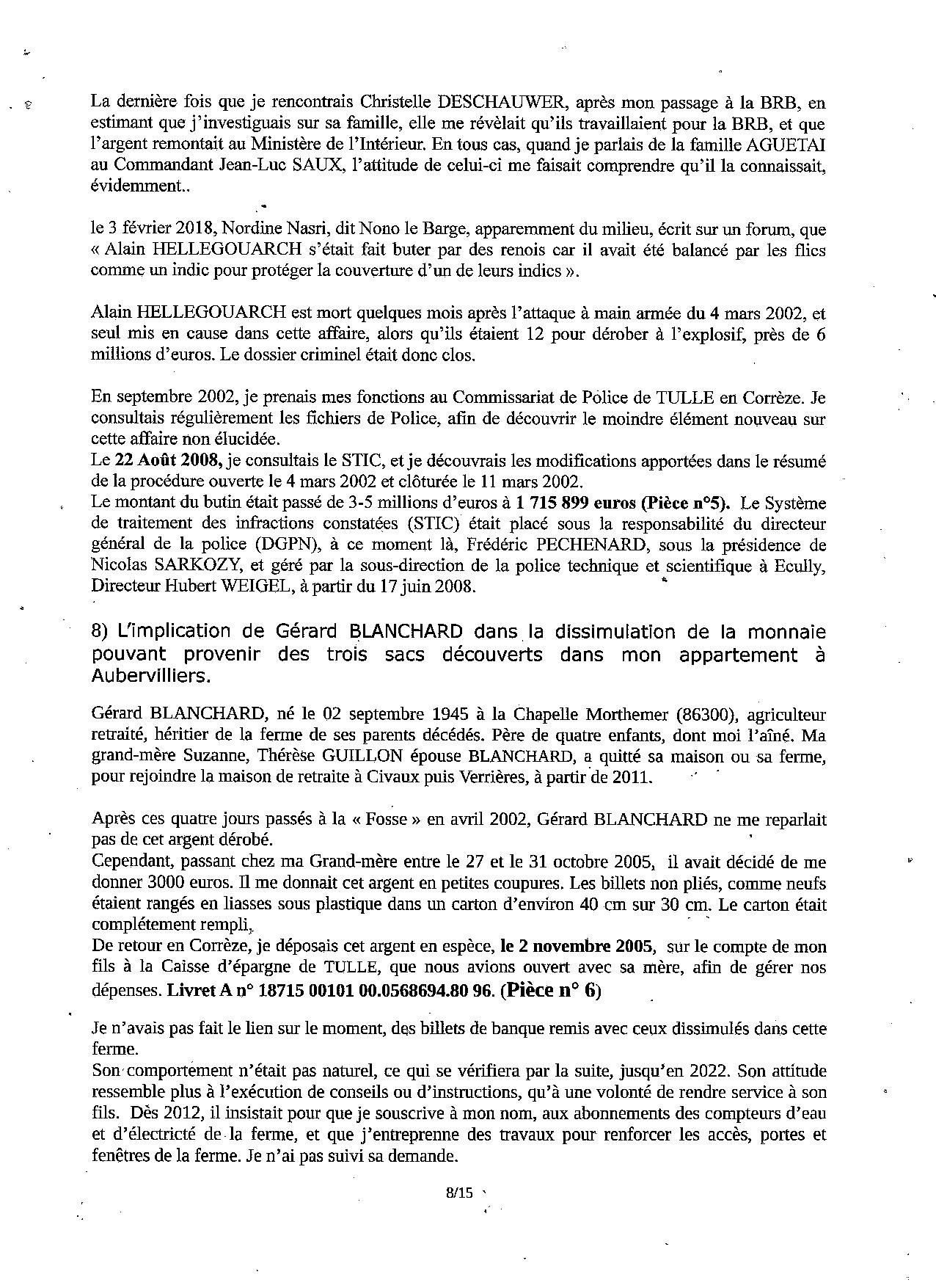 La dernière fois que je rencontrais Christelle DESCHAUWER, après mon passage à la BRB, en estimant que j'investiguais sur sa famille, elle me révèlait qu'ils travaillaient pour la BRB, et que l'argent remontait au Ministère de l'Intérieur. En tous cas, quand je parlais de la famille AGUETAI au Commandant Jean-Luc SAUX, l'attitude de celui-ci me faisait comprendre qu'il la connaissait, évidemment..

le 3 février 2018, Nordine Nasri, dit Nono le Barge, apparemment du milieu, écrit sur un forum, que « Alain HELLEGOUARCH s'était fait buter par des renois car il avait été balancé par les flics comme un indic pour protéger la couverture d'un de leurs indics ».

Alain HELLEGOUARCH est mort quelques mois après l'attaque à main armée du 4 mars 2002, et seul mis en cause dans cette affaire, alors qu'ils étaient 12 pour dérober à l'explosif, près de 6 millions d'euros. Le dossier criminel était donc clos.

En septembre 2002, je prenais mes fonctions au Commissariat de Police de TULLE en Corrèze. Je consultais régulièrement les fichiers de Police, afin de découvrir le moindre élément nouveau sur cette affaire non élucidée.
Le **22 Août 2008,** je consultais le STIC, et je découvrais les modifications apportées dans le résumé de la procédure ouverte le 4 mars 2002 et clôturée le 11 mars 2002.
Le montant du butin était passé de 3-5 millions d'euros à **1 715 899 euros (Pièce n°5).** Le Système de traitement des infractions constatées (STIC) était placé sous la responsabilité du directeur général de la police (DGPN), à ce moment là, Frédéric PECHENARD, sous la présidence de Nicolas SARKOZY, et géré par la sous-direction de la police technique et scientifique à Ecully, Directeur Hubert WEIGEL, à partir du 17 juin 2008.

8) L'implication de Gérard BLANCHARD dans la dissimulation de la monnaie pouvant provenir des trois sacs découverts dans mon appartement à Aubervilliers.

Gérard BLANCHARD, né le 02 septembre 1945 à la Chapelle Morthemer (86300), agriculteur retraité, héritier de la ferme de ses parents décédés. Père de quatre enfants, dont moi l'aîné. Ma grand-mère Suzanne, Thérèse GUILLON épouse BLANCHARD, a quitté sa maison ou sa ferme, pour rejoindre la maison de retraite à Civaux puis Verrières, à partir de 2011.

Après ces quatre jours passés à la « Fosse » en avril 2002, Gérard BLANCHARD ne me reparlait pas de cet argent dérobé.
Cependant, passant chez ma Grand-mère entre le 27 et le 31 octobre 2005, il avait décidé de me donner 3000 euros. Il me donnait cet argent en petites coupures. Les billets non pliés, comme neufs étaient rangés en liasses sous plastique dans un carton d'environ 40 cm sur 30 cm. Le carton était complétement rempli.
De retour en Corrèze, je déposais cet argent en espèce, **le 2 novembre 2005,** sur le compte de mon fils à la Caisse d'épargne de TULLE, que nous avions ouvert avec sa mère, afin de gérer nos dépenses. **Livret A n° 18715 00101 00.0568694.80 96. (Pièce n° 6)**

Je n'avais pas fait le lien sur le moment, des billets de banque remis avec ceux dissimulés dans cette ferme.
Son comportement n'était pas naturel, ce qui se vérifiera par la suite, jusqu'en 2022. Son attitude ressemble plus à l'exécution de conseils ou d'instructions, qu'à une volonté de rendre service à son fils. Dès 2012, il insistait pour que je souscrive à mon nom, aux abonnements des compteurs d'eau et d'électricté de la ferme, et que j'entreprenne des travaux pour renforcer les accès, portes et fenêtres de la ferme. Je n'ai pas suivi sa demande.

8/15